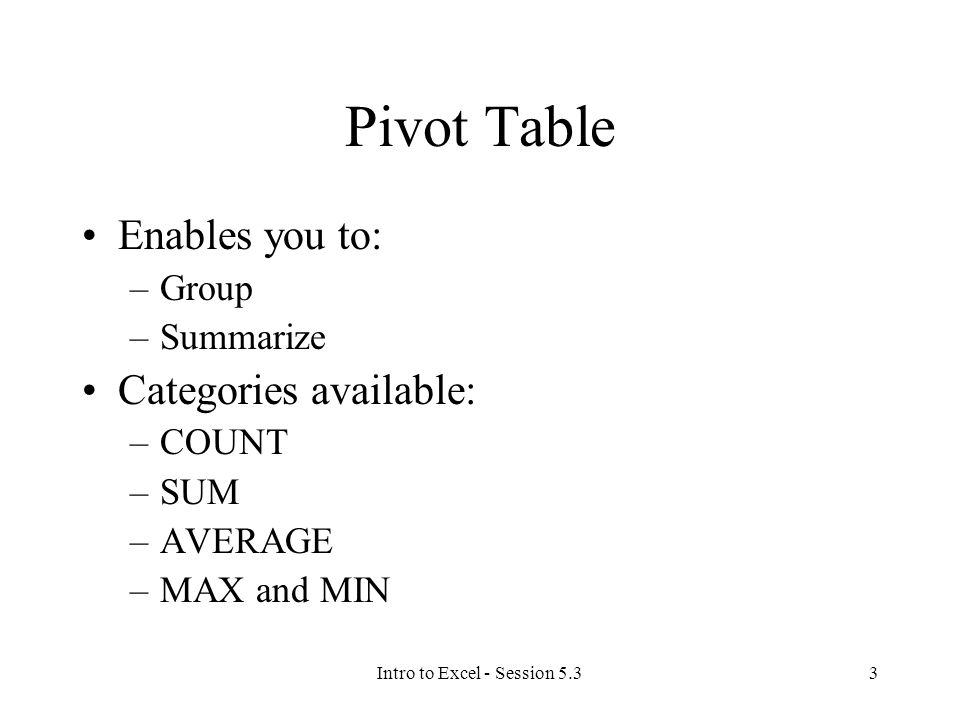 Pivot Table

• Enables you to:
– Group
– Summarize
• Categories available:
– COUNT
– SUM
– AVERAGE
– MAX and MIN

Intro to Excel - Session 5.3

3